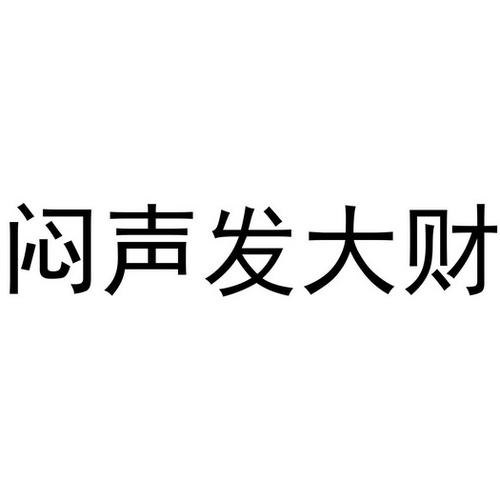 闷声发大财